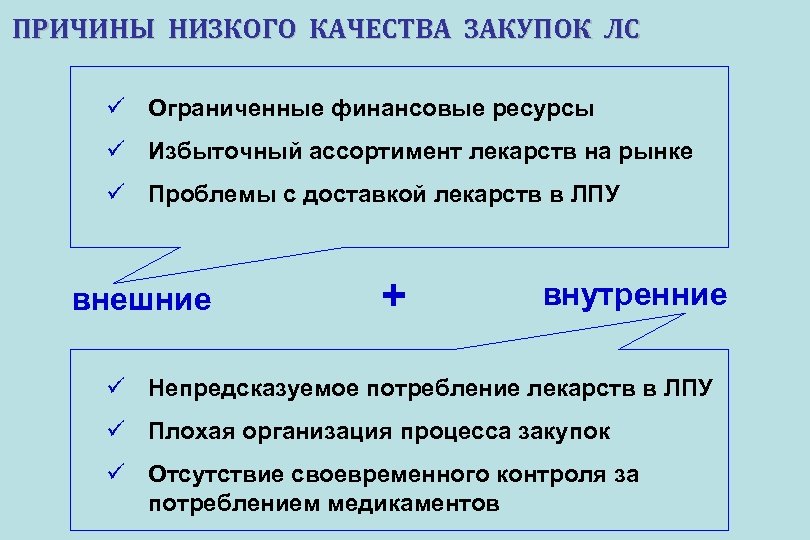 ПРИЧИНЫ НИЗКОГО КАЧЕСТВА ЗАКУПОК ЛС

✓ Ограниченные финансовые ресурсы
✓ Избыточный ассортимент лекарств на рынке
✓ Проблемы с доставкой лекарств в ЛПУ

внешние + внутренние

✓ Непредсказуемое потребление лекарств в ЛПУ
✓ Плохая организация процесса закупок
✓ Отсутствие своевременного контроля за потреблением медикаментов